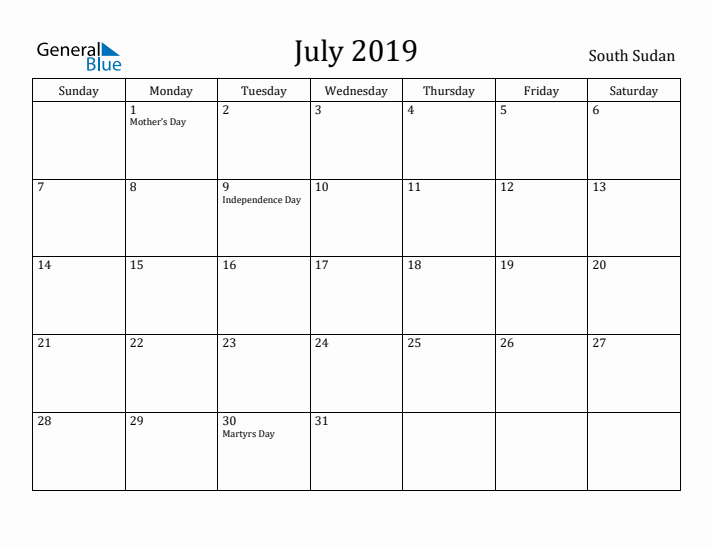 General Blue

July 2019

South Sudan

| Sunday | Monday | Tuesday | Wednesday | Thursday | Friday | Saturday |
|---|---|---|---|---|---|---|
| | 1 Mother's Day | 2 | 3 | 4 | 5 | 6 |
| 7 | 8 | 9 Independence Day | 10 | 11 | 12 | 13 |
| 14 | 15 | 16 | 17 | 18 | 19 | 20 |
| 21 | 22 | 23 | 24 | 25 | 26 | 27 |
| 28 | 29 | 30 Martyrs Day | 31 | | | |